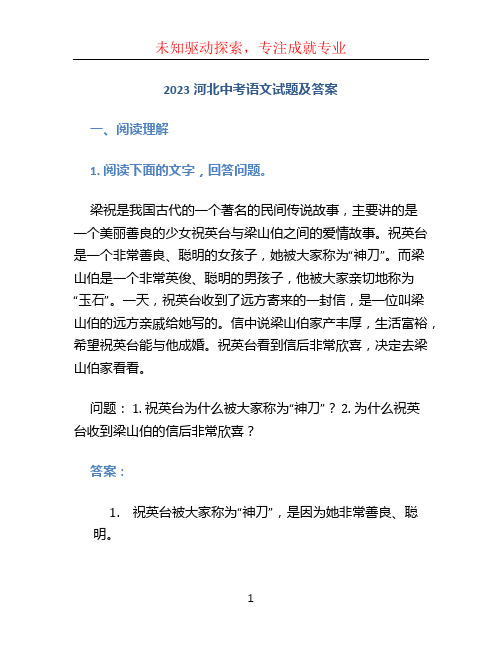 未知驱动探索，专注成就专业

2023 河北中考语文试题及答案

一、阅读理解

1. 阅读下面的文字，回答问题。

梁祝是我国古代的一个著名的民间传说故事，主要讲的是一个美丽善良的少女祝英台与梁山伯之间的爱情故事。祝英台是一个非常善良、聪明的女孩子，她被大家称为“神刀”。而梁山伯是一个非常英俊、聪明的男孩子，他被大家亲切地称为“玉石”。一天，祝英台收到了远方寄来的一封信，是一位叫梁山伯的远方亲戚给她写的。信中说梁山伯家产丰厚，生活富裕，希望祝英台能与他成婚。祝英台看到信后非常欣喜，决定去梁山伯家看看。

问题： 1. 祝英台为什么被大家称为“神刀”？ 2. 为什么祝英台收到梁山伯的信后非常欣喜？

答案：

1. 祝英台被大家称为“神刀”，是因为她非常善良、聪明。

1